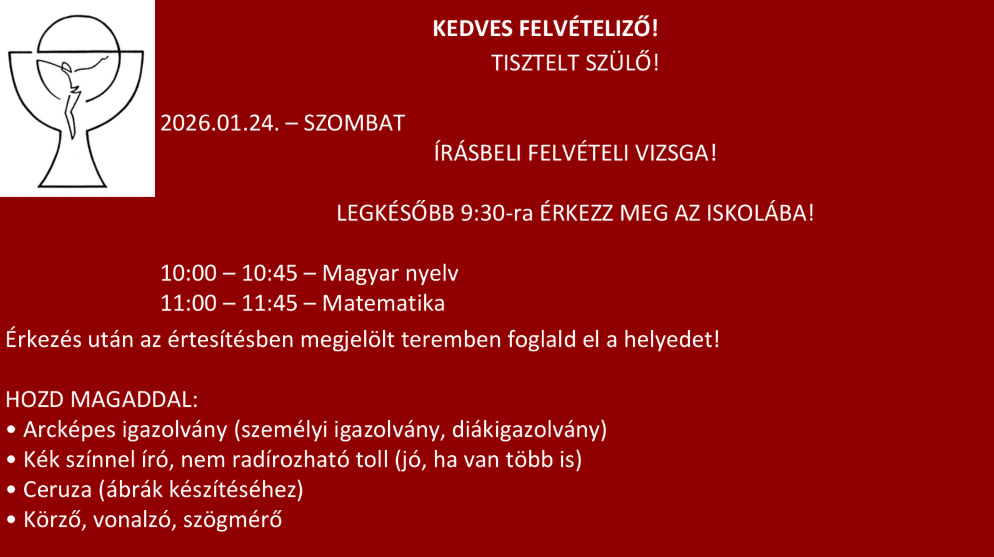 KEDVES FELVÉTELIZŐ!

TISZTELT SZÜLŐ!

2026.01.24. – SZOMBAT

ÍRÁSBELI FELVÉTELI VIZSGA!

LEGKÉSŐBB 9:30-ra ÉRKEZZ MEG AZ ISKOLÁBA!

10:00 – 10:45 – Magyar nyelv
11:00 – 11:45 – Matematika

Érkezés után az értesítésben megjelölt teremben foglald el a helyedet!

HOZD MAGADDAL:
• Arcképes igazolvány (személyi igazolvány, diákigazolvány)
• Kék színnel író, nem radírozható toll (jó, ha van több is)
• Ceruza (ábrák készítéséhez)
• Körző, vonalzó, szögmérő